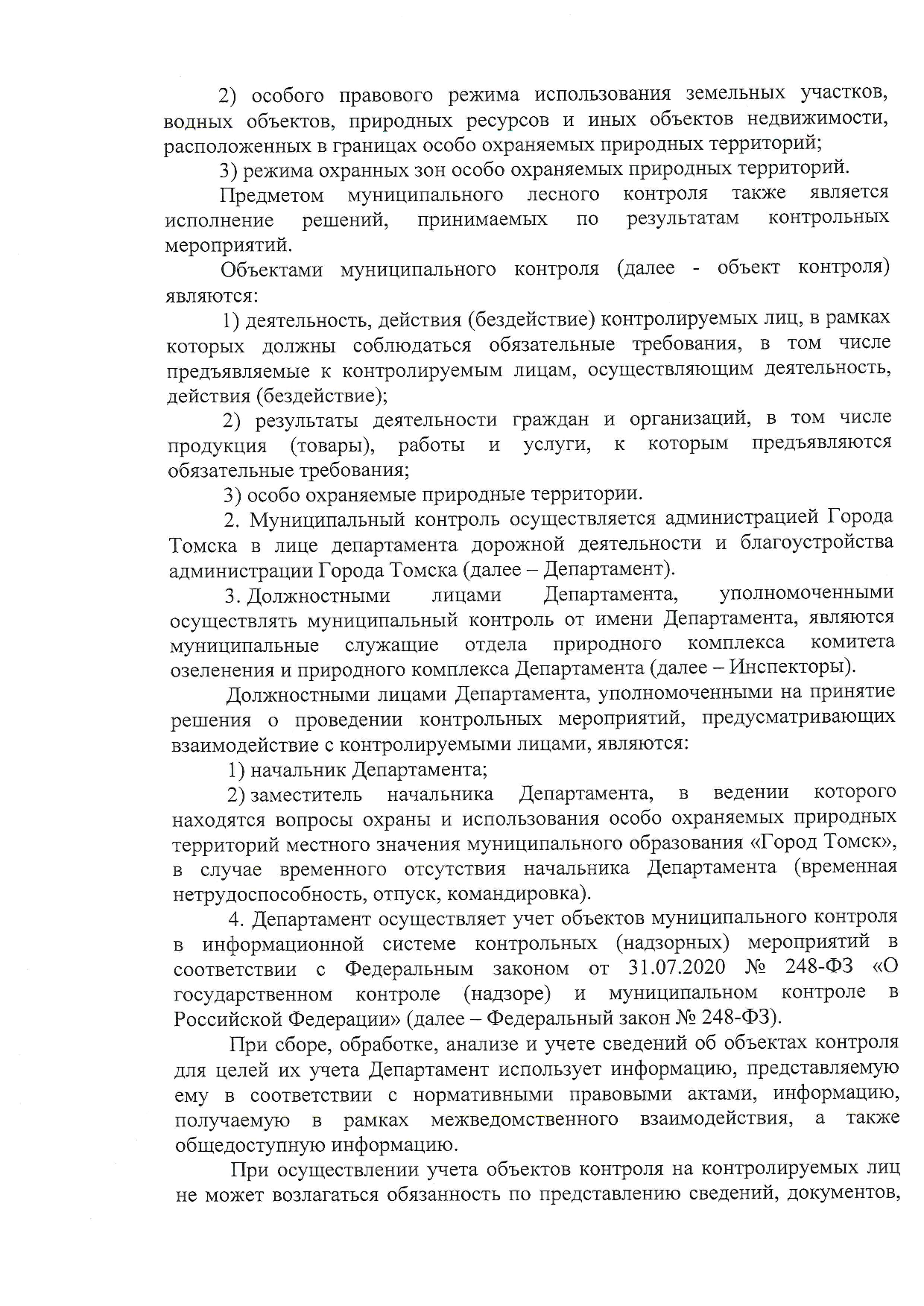 2) особого правового режима использования земельных участков, водных объектов, природных ресурсов и иных объектов недвижимости, расположенных в границах особо охраняемых природных территорий;

3) режима охранных зон особо охраняемых природных территорий.

Предметом муниципального лесного контроля также является исполнение решений, принимаемых по результатам контрольных мероприятий.

Объектами муниципального контроля (далее - объект контроля) являются:

1) деятельность, действия (бездействие) контролируемых лиц, в рамках которых должны соблюдаться обязательные требования, в том числе предъявляемые к контролируемым лицам, осуществляющим деятельность, действия (бездействие);

2) результаты деятельности граждан и организаций, в том числе продукция (товары), работы и услуги, к которым предъявляются обязательные требования;

3) особо охраняемые природные территории.

2. Муниципальный контроль осуществляется администрацией Города Томска в лице департамента дорожной деятельности и благоустройства администрации Города Томска (далее – Департамент).

3. Должностными лицами Департамента, уполномоченными осуществлять муниципальный контроль от имени Департамента, являются муниципальные служащие отдела природного комплекса комитета озеленения и природного комплекса Департамента (далее – Инспекторы).

Должностными лицами Департамента, уполномоченными на принятие решения о проведении контрольных мероприятий, предусматривающих взаимодействие с контролируемыми лицами, являются:

1) начальник Департамента;

2) заместитель начальника Департамента, в ведении которого находятся вопросы охраны и использования особо охраняемых природных территорий местного значения муниципального образования «Город Томск», в случае временного отсутствия начальника Департамента (временная нетрудоспособность, отпуск, командировка).

4. Департамент осуществляет учет объектов муниципального контроля в информационной системе контрольных (надзорных) мероприятий в соответствии с Федеральным законом от 31.07.2020 № 248-ФЗ «О государственном контроле (надзоре) и муниципальном контроле в Российской Федерации» (далее – Федеральный закон № 248-ФЗ).

При сборе, обработке, анализе и учете сведений об объектах контроля для целей их учета Департамент использует информацию, представляемую ему в соответствии с нормативными правовыми актами, информацию, получаемую в рамках межведомственного взаимодействия, а также общедоступную информацию.

При осуществлении учета объектов контроля на контролируемых лиц не может возлагаться обязанность по представлению сведений, документов,